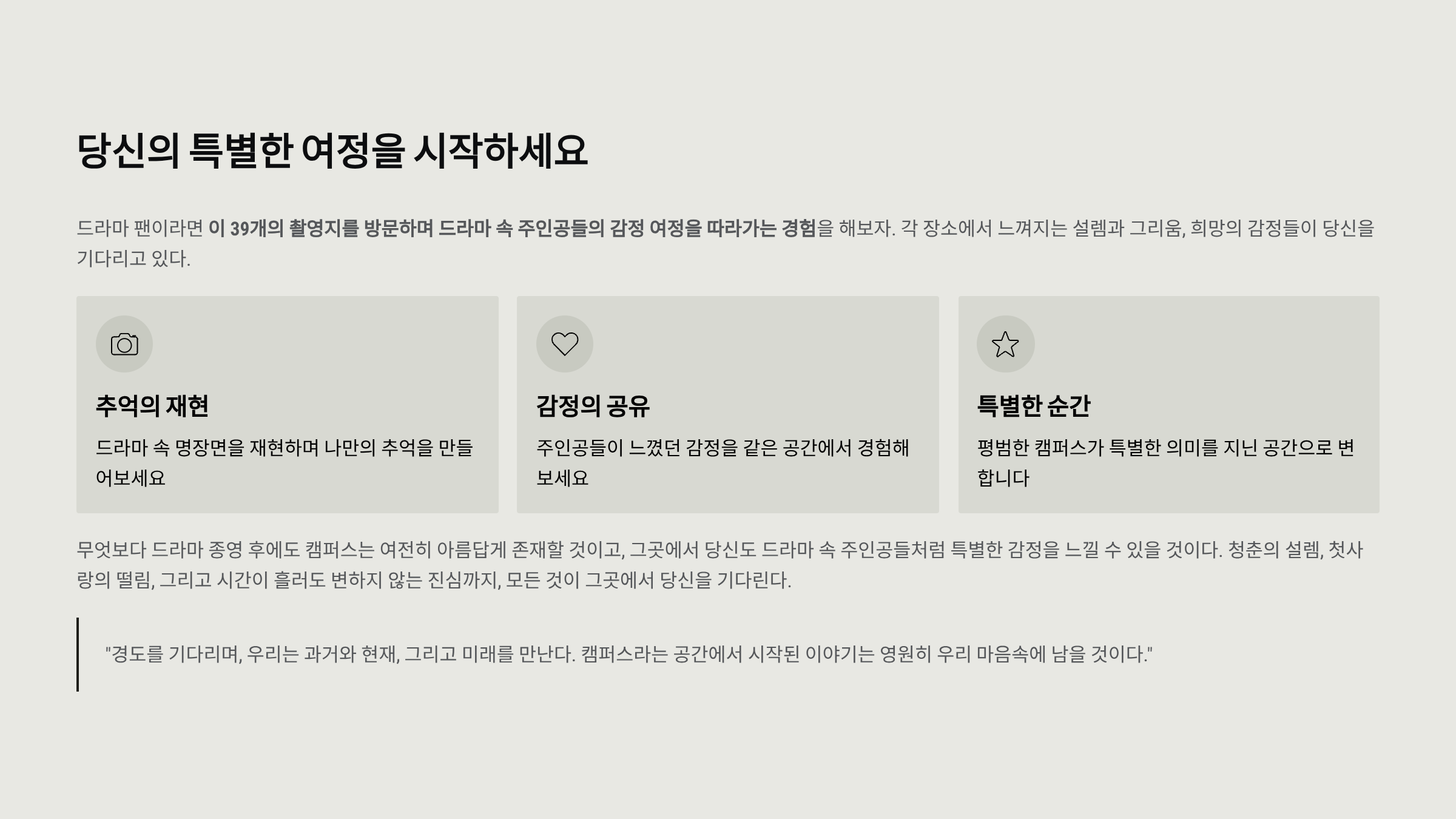 당신의 특별한 여정을 시작하세요

드라마 팬이라면 이 39개의 촬영지를 방문하며 드라마 속 주인공들의 감정 여정을 따라가는 경험을 해보자. 각 장소에서 느껴지는 설렘과 그리움, 희망의 감정들이 당신을 기다리고 있다.

추억의 재현

드라마 속 명장면을 재현하며 나만의 추억을 만들어보세요

감정의 공유

주인공들이 느꼈던 감정을 같은 공간에서 경험해보세요

특별한 순간

평범한 캠퍼스가 특별한 의미를 지닌 공간으로 변합니다

무엇보다 드라마 종영 후에도 캠퍼스는 여전히 아름답게 존재할 것이고, 그곳에서 당신도 드라마 속 주인공들처럼 특별한 감정을 느낄 수 있을 것이다. 청춘의 설렘, 첫사랑의 떨림, 그리고 시간이 흘러도 변하지 않는 진심까지, 모든 것이 그곳에서 당신을 기다린다.

"경도를 기다리며, 우리는 과거와 현재, 그리고 미래를 만난다. 캠퍼스라는 공간에서 시작된 이야기는 영원히 우리 마음속에 남을 것이다."